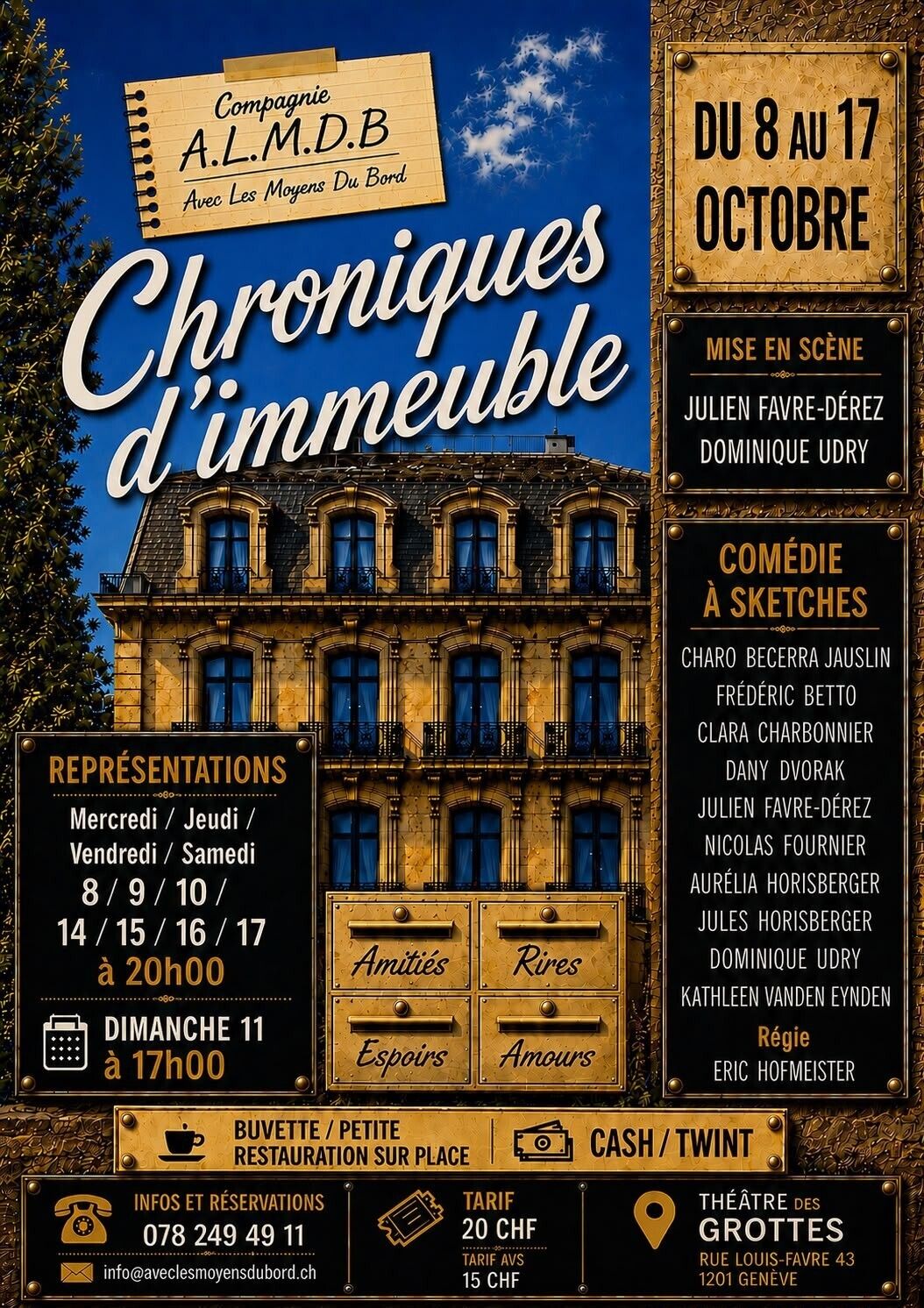 Compagnie
A.L.M.D.B
Avec Les Moyens Du Bord

DU 8 AU 17
OCTOBRE

Chroniques d'immeuble

MISE EN SCÈNE
JULIEN FAVRE-DÉREZ
DOMINIQUE UDRY

COMÉDIE
À SKETCHES
CHARO BECERRA JAUSLIN
FRÉDÉRIC BETTO
CLARA CHARBONNIER
DANY DVORAK
JULIEN FAVRE-DÉREZ
NICOLAS FOURNIER
AURÉLIA HORISBERGER
JULES HORISBERGER
DOMINIQUE UDRY
KATHLEEN VANDEN EYNDEN
Régie
ERIC HOFMEISTER

REPRÉSENTATIONS
Mercredi / Jeudi /
Vendredi / Samedi
8 / 9 / 10 /
14 / 15 / 16 / 17
à 20h00
DIMANCHE 11
à 17h00

Amitiés
Rires
Espoirs
Amours

BUVETTE / PETITE
RESTAURATION SUR PLACE
CASH / TWINT

INFOS ET RÉSERVATIONS
078 249 49 11
info@aveclesmoyensdubord.ch

TARIF
20 CHF
TARIF AVS
15 CHF

THÉÂTRE DES
GROTTES
RUE LOUIS-FAVRE 43
1201 GENÈVE